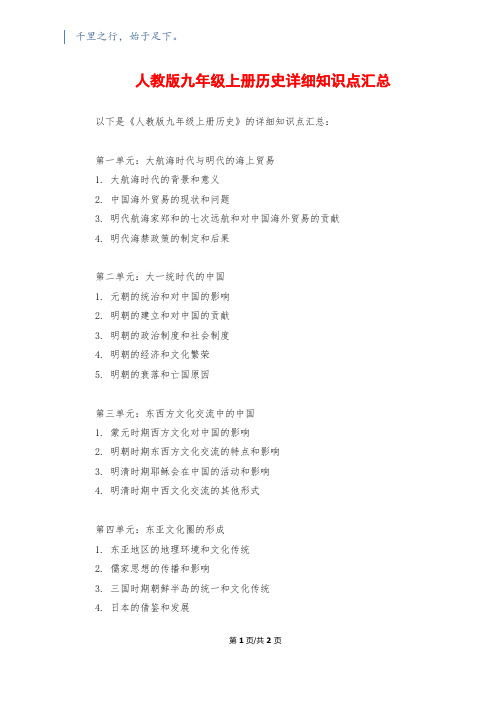 千里之行，始于足下。

人教版九年级上册历史详细知识点汇总

以下是《人教版九年级上册历史》的详细知识点汇总：

第一单元：大航海时代与明代的海上贸易
1. 大航海时代的背景和意义
2. 中国海外贸易的现状和问题
3. 明代航海家郑和的七次远航和对中国海外贸易的贡献
4. 明代海禁政策的制定和后果

第二单元：大一统时代的中国
1. 元朝的统治和对中国的影响
2. 明朝的建立和对中国的贡献
3. 明朝的政治制度和社会制度
4. 明朝的经济和文化繁荣
5. 明朝的衰落和亡国原因

第三单元：东西方文化交流中的中国
1. 蒙元时期西方文化对中国的影响
2. 明朝时期东西方文化交流的特点和影响
3. 明清时期耶稣会在中国的活动和影响
4. 明清时期中西文化交流的其他形式

第四单元：东亚文化圈的形成
1. 东亚地区的地理环境和文化传统
2. 儒家思想的传播和影响
3. 三国时期朝鲜半岛的统一和文化传统
4. 日本的借鉴和发展

第 1 页/共 2 页